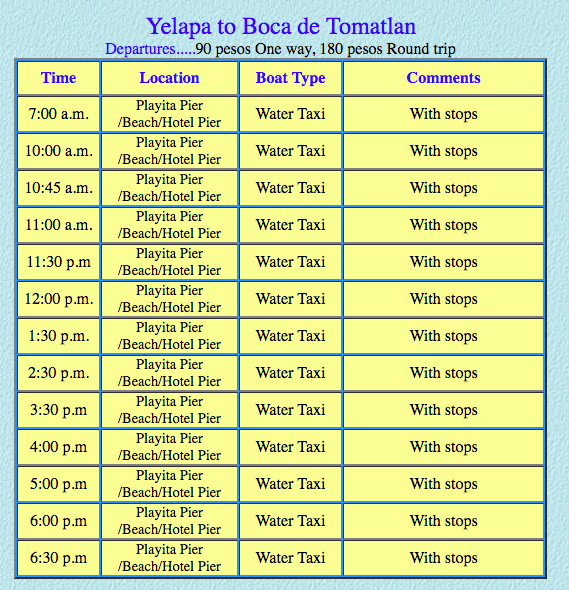 Yelapa to Boca de Tomatlan

Departures.....90 pesos One way, 180 pesos Round trip

| Time | Location | Boat Type | Comments |
|---|---|---|---|
| 7:00 a.m. | Playita Pier /Beach/Hotel Pier | Water Taxi | With stops |
| 10:00 a.m. | Playita Pier /Beach/Hotel Pier | Water Taxi | With stops |
| 10:45 a.m. | Playita Pier /Beach/Hotel Pier | Water Taxi | With stops |
| 11:00 a.m. | Playita Pier /Beach/Hotel Pier | Water Taxi | With stops |
| 11:30 p.m | Playita Pier /Beach/Hotel Pier | Water Taxi | With stops |
| 12:00 p.m. | Playita Pier /Beach/Hotel Pier | Water Taxi | With stops |
| 1:30 p.m. | Playita Pier /Beach/Hotel Pier | Water Taxi | With stops |
| 2:30 p.m. | Playita Pier /Beach/Hotel Pier | Water Taxi | With stops |
| 3:30 p.m | Playita Pier /Beach/Hotel Pier | Water Taxi | With stops |
| 4:00 p.m | Playita Pier /Beach/Hotel Pier | Water Taxi | With stops |
| 5:00 p.m | Playita Pier /Beach/Hotel Pier | Water Taxi | With stops |
| 6:00 p.m | Playita Pier /Beach/Hotel Pier | Water Taxi | With stops |
| 6:30 p.m | Playita Pier /Beach/Hotel Pier | Water Taxi | With stops |